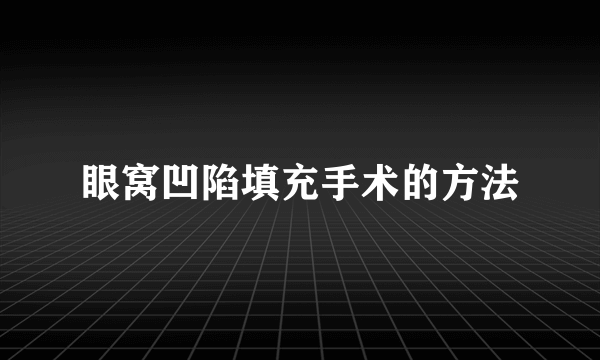 眼窝凹陷填充手术的方法